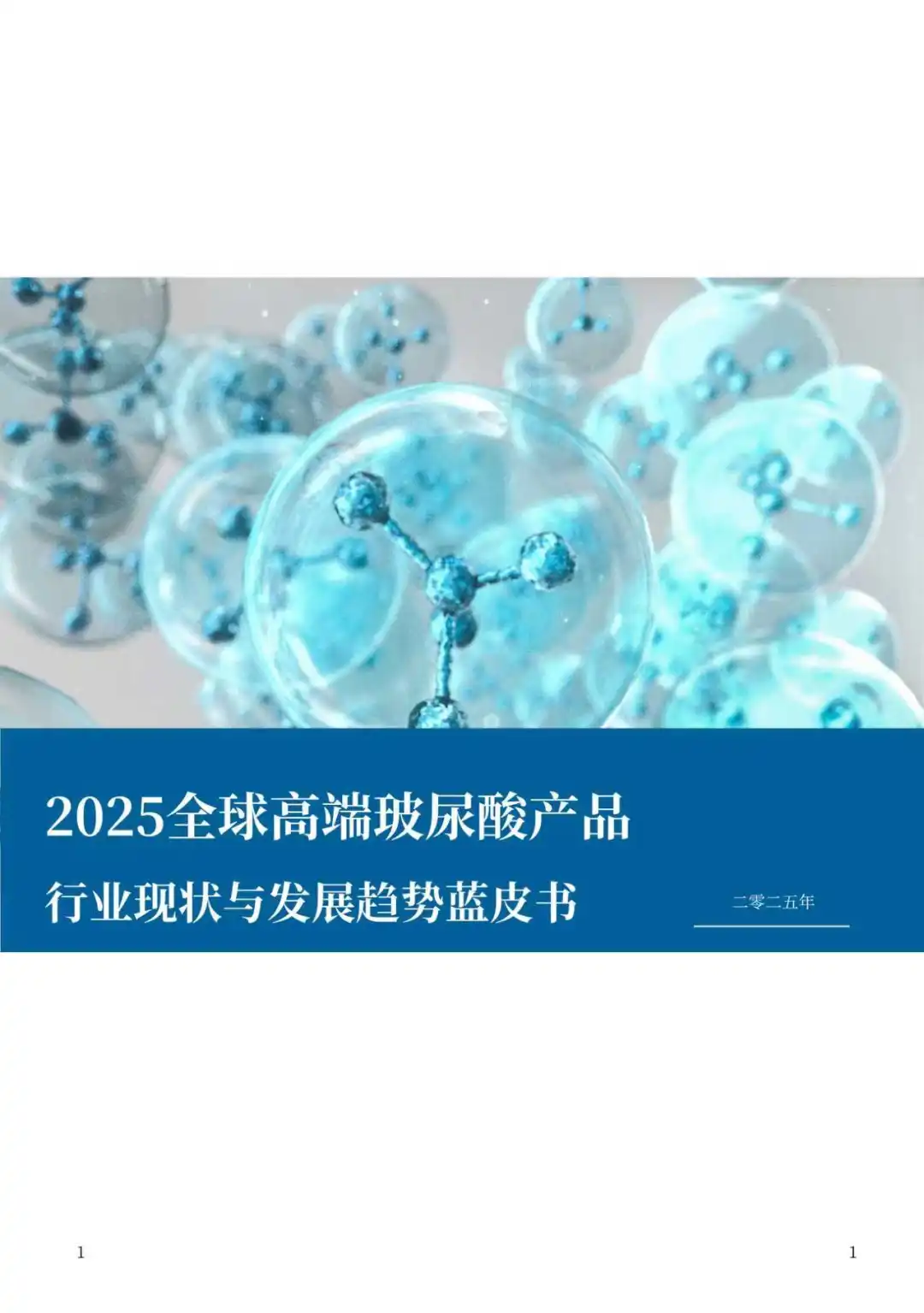 2025全球高端玻尿酸产品

行业现状与发展趋势蓝皮书

二零二五年

1

1